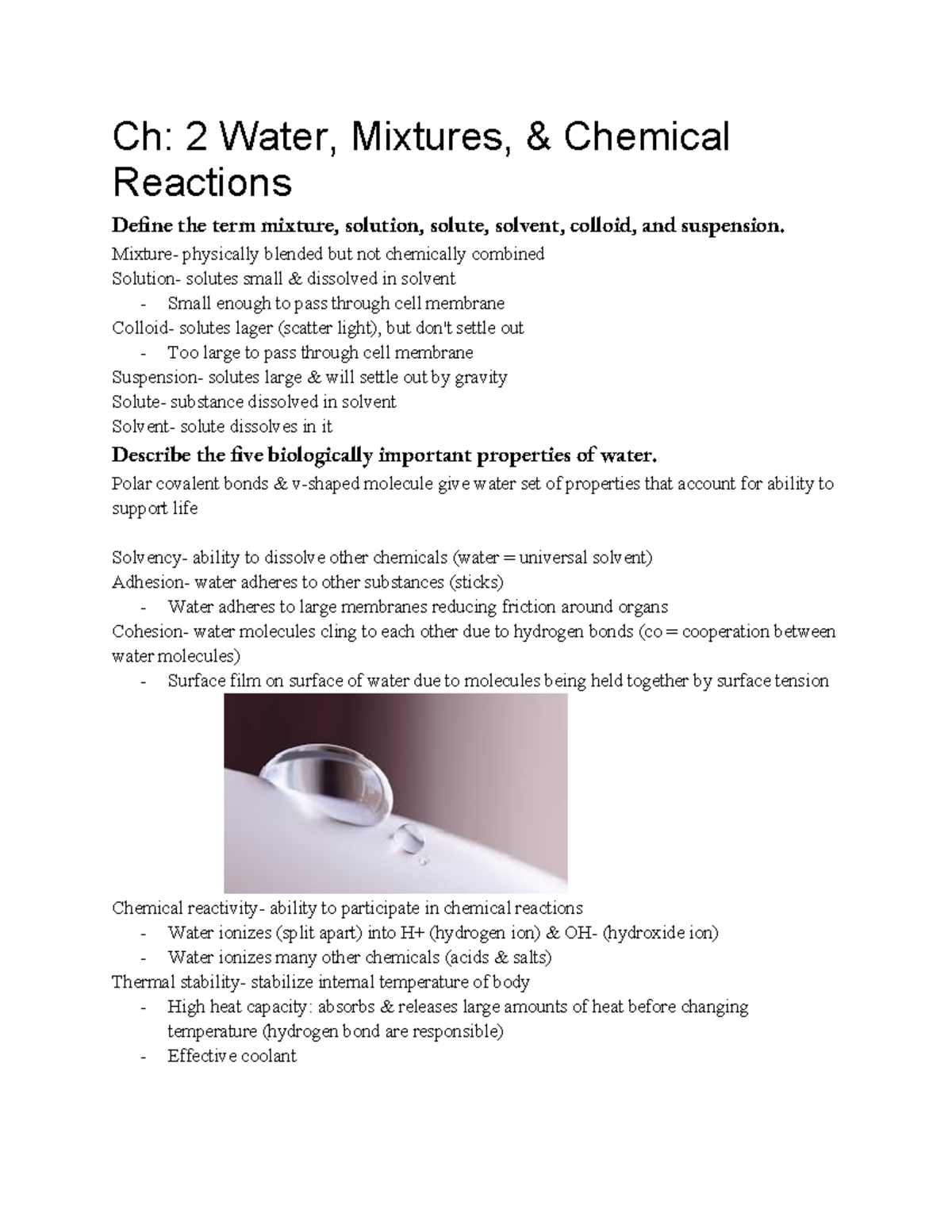 Ch: 2 Water, Mixtures, & Chemical Reactions

Define the term mixture, solution, solute, solvent, colloid, and suspension.

Mixture- physically blended but not chemically combined
Solution- solutes small & dissolved in solvent
- Small enough to pass through cell membrane
Colloid- solutes lager (scatter light), but don't settle out
- Too large to pass through cell membrane
Suspension- solutes large & will settle out by gravity
Solute- substance dissolved in solvent
Solvent- solute dissolves in it

Describe the five biologically important properties of water.

Polar covalent bonds & v-shaped molecule give water set of properties that account for ability to support life

Solvency- ability to dissolve other chemicals (water = universal solvent)
Adhesion- water adheres to other substances (sticks)
- Water adheres to large membranes reducing friction around organs
Cohesion- water molecules cling to each other due to hydrogen bonds (co = cooperation between water molecules)
- Surface film on surface of water due to molecules being held together by surface tension

Chemical reactivity- ability to participate in chemical reactions
- Water ionizes (split apart) into H+ (hydrogen ion) & OH- (hydroxide ion)
- Water ionizes many other chemicals (acids & salts)
Thermal stability- stabilize internal temperature of body
- High heat capacity: absorbs & releases large amounts of heat before changing temperature (hydrogen bond are responsible)
- Effective coolant